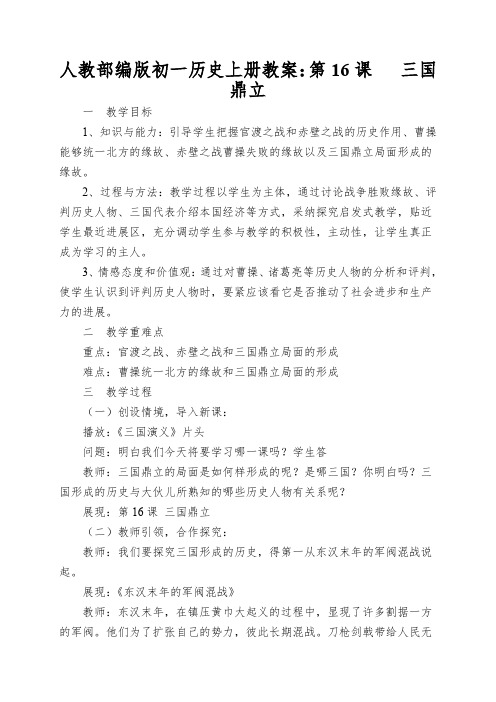 人教部编版初一历史上册教案:第 16 课　三国鼎立

一　教学目标

1、知识与能力：引导学生把握官渡之战和赤壁之战的历史作用、曹操能够统一北方的缘故、赤壁之战曹操失败的缘故以及三国鼎立局面形成的缘故。

2、过程与方法：教学过程以学生为主体，通过讨论战争胜败缘故、评判历史人物、三国代表介绍本国经济等方式，采纳探究启发式教学，贴近学生最近进展区，充分调动学生参与教学的积极性，主动性，让学生真正成为学习的主人。

3、情感态度和价值观：通过对曹操、诸葛亮等历史人物的分析和评判，使学生认识到评判历史人物时，要紧应该看它是否推动了社会进步和生产力的进展。

二　教学重难点

重点：官渡之战、赤壁之战和三国鼎立局面的形成

难点：曹操统一北方的缘故和三国鼎立局面的形成

三　教学过程

（一）创设情境，导入新课：

播放：《三国演义》片头

问题：明白我们今天将要学习哪一课吗？学生答

教师：三国鼎立的局面是如何样形成的呢？是哪三国？你明白吗？三国形成的历史与大伙儿所熟知的哪些历史人物有关系呢？

展现：第 16 课　三国鼎立

（二）教师引领，合作探究：

教师：我们要探究三国形成的历史，得第一从东汉末年的军阀混战说起。

展现：《东汉末年的军阀混战》

教师：东汉末年，在镇压黄巾大起义的过程中，显现了许多割据一方的军阀。他们为了扩张自己的势力，彼此长期混战。刀枪剑戟带给人民无